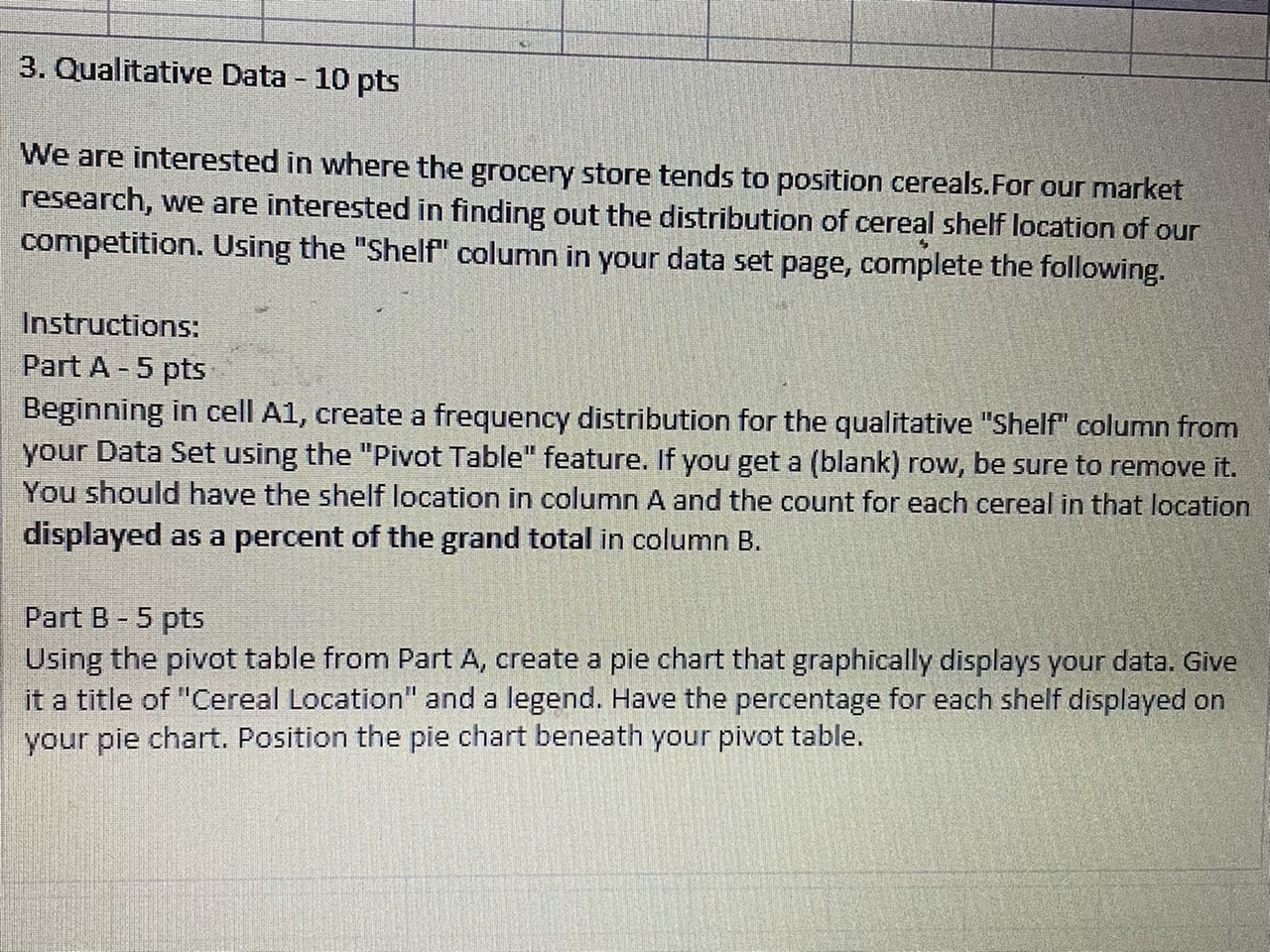 3. Qualitative Data - 10 pts

We are interested in where the grocery store tends to position cereals.For our market research, we are interested in finding out the distribution of cereal shelf location of our competition. Using the "Shelf" column in your data set page, complete the following.

Instructions:
Part A - 5 pts
Beginning in cell A1, create a frequency distribution for the qualitative "Shelf" column from your Data Set using the "Pivot Table" feature. If you get a (blank) row, be sure to remove it. You should have the shelf location in column A and the count for each cereal in that location displayed as a percent of the grand total in column B.

Part B - 5 pts
Using the pivot table from Part A, create a pie chart that graphically displays your data. Give it a title of "Cereal Location" and a legend. Have the percentage for each shelf displayed on your pie chart. Position the pie chart beneath your pivot table.